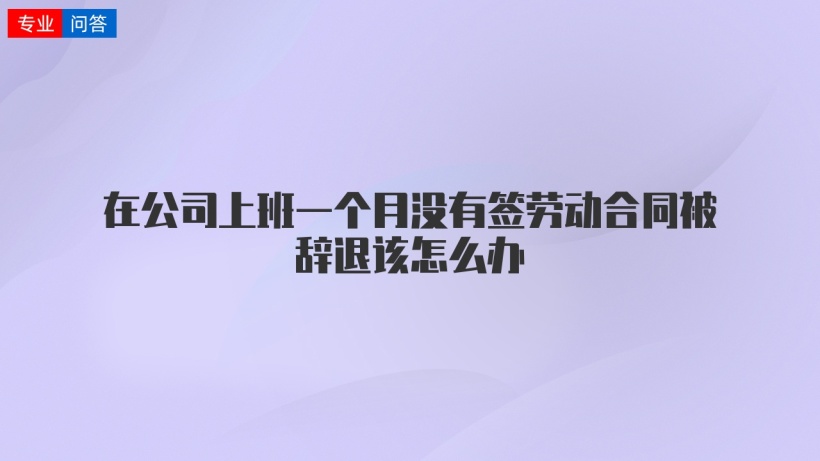 专业 问答

在公司上班一个月没有签劳动合同被辞退该怎么办